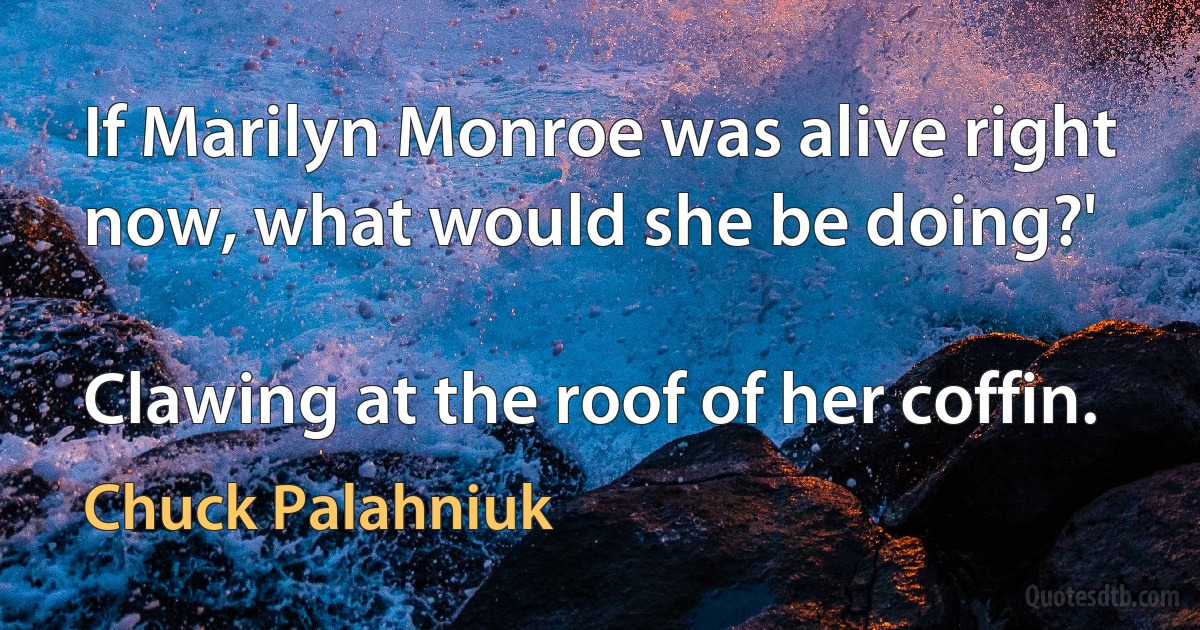 If Marilyn Monroe was alive right now, what would she be doing?'

Clawing at the roof of her coffin.

Chuck Palahniuk

Quotesdtb.com